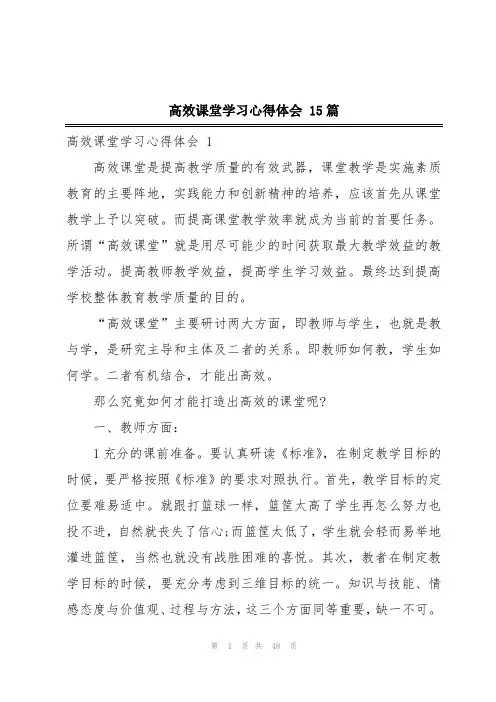 高效课堂学习心得体会 15篇

高效课堂学习心得体会 1

高效课堂是提高教学质量的有效武器，课堂教学是实施素质教育的主要阵地，实践能力和创新精神的培养，应该首先从课堂教学上予以突破。而提高课堂教学效率就成为当前的首要任务。所谓“高效课堂”就是用尽可能少的时间获取最大教学效益的教学活动。提高教师教学效益，提高学生学习效益。最终达到提高学校整体教育教学质量的目的。

“高效课堂”主要研讨两大方面，即教师与学生，也就是教与学，是研究主导和主体及二者的关系。即教师如何教，学生如何学。二者有机结合，才能出高效。

那么究竟如何才能打造出高效的课堂呢?

一、教师方面:

1 充分的课前准备。要认真研读《标准》，在制定教学目标的时候，要严格按照《标准》的要求对照执行。首先，教学目标的定位要难易适中。就跟打篮球一样，篮筐太高了学生再怎么努力也投不进，自然就丧失了信心;而篮筐太低了，学生就会轻而易举地灌进篮筐，当然也就没有战胜困难的喜悦。其次，教者在制定教学目标的时候，要充分考虑到三维目标的统一。知识与技能、情感态度与价值观、过程与方法，这三个方面同等重要，缺一不可。

第 1 页 共 48 页